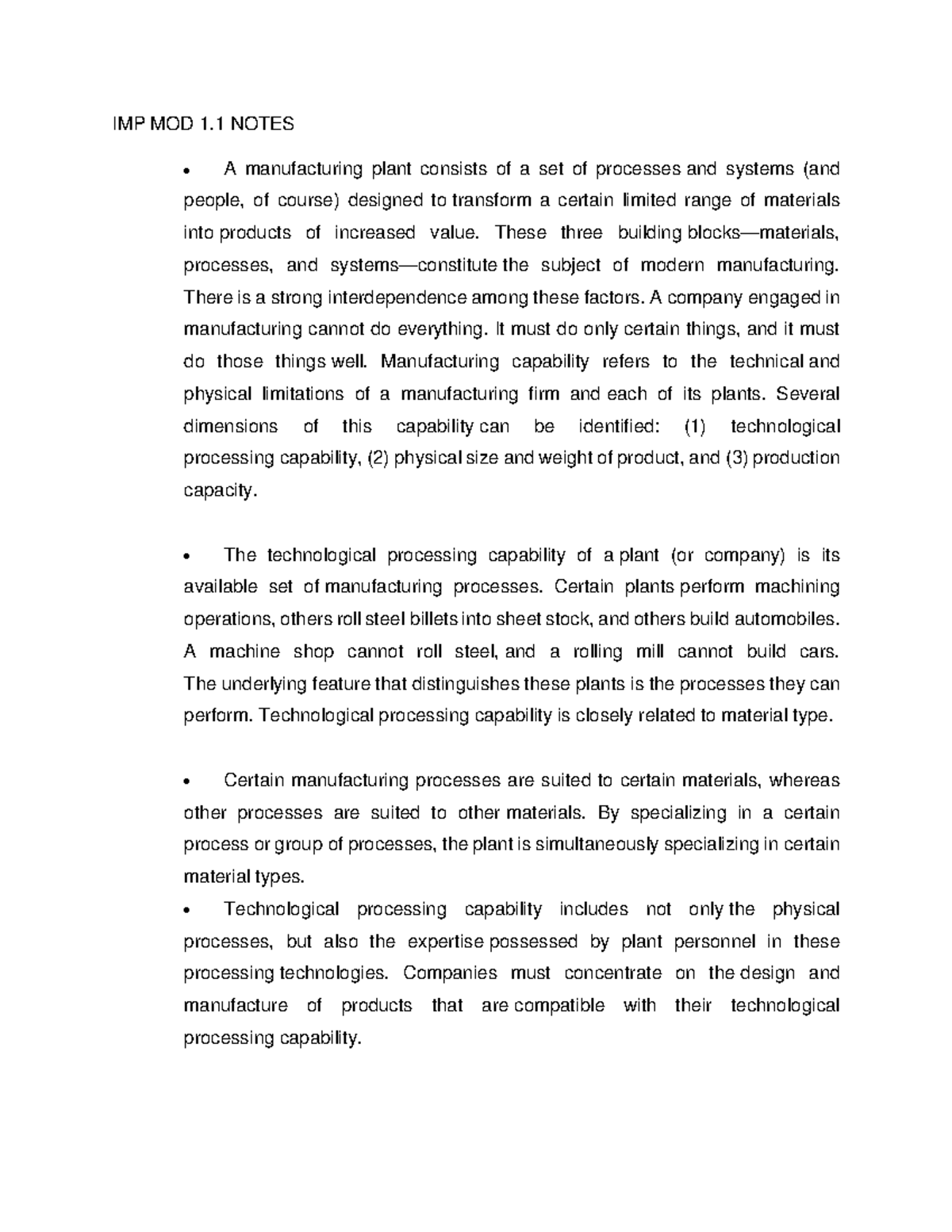 IMP MOD 1.1 NOTES

• A manufacturing plant consists of a set of processes and systems (and people, of course) designed to transform a certain limited range of materials into products of increased value. These three building blocks—materials, processes, and systems—constitute the subject of modern manufacturing. There is a strong interdependence among these factors. A company engaged in manufacturing cannot do everything. It must do only certain things, and it must do those things well. Manufacturing capability refers to the technical and physical limitations of a manufacturing firm and each of its plants. Several dimensions of this capability can be identified: (1) technological processing capability, (2) physical size and weight of product, and (3) production capacity.

• The technological processing capability of a plant (or company) is its available set of manufacturing processes. Certain plants perform machining operations, others roll steel billets into sheet stock, and others build automobiles. A machine shop cannot roll steel, and a rolling mill cannot build cars. The underlying feature that distinguishes these plants is the processes they can perform. Technological processing capability is closely related to material type.

• Certain manufacturing processes are suited to certain materials, whereas other processes are suited to other materials. By specializing in a certain process or group of processes, the plant is simultaneously specializing in certain material types.

• Technological processing capability includes not only the physical processes, but also the expertise possessed by plant personnel in these processing technologies. Companies must concentrate on the design and manufacture of products that are compatible with their technological processing capability.